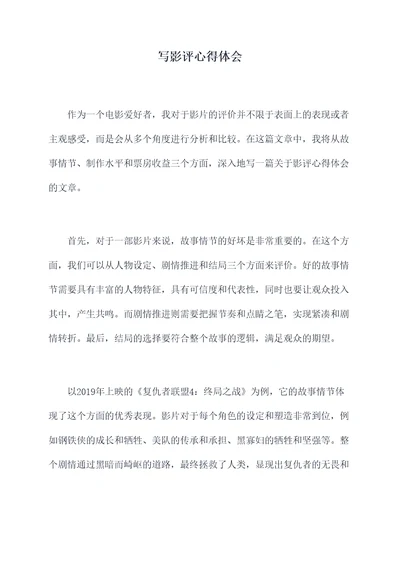 写影评心得体会

作为一个电影爱好者，我对于影片的评价并不限于表面上的表现或者主观感受，而是会从多个角度进行分析和比较。在这篇文章中，我将从故事情节、制作水平和票房收益三个方面，深入地写一篇关于影评心得体会的文章。

首先，对于一部影片来说，故事情节的好坏是非常重要的。在这个方面，我们可以从人物设定、剧情推进和结局三个方面来评价。好的故事情节需要具有丰富的人物特征，具有可信度和代表性，同时也要让观众投入其中，产生共鸣。而剧情推进则需要把握节奏和点睛之笔，实现紧凑和剧情转折。最后，结局的选择要符合整个故事的逻辑，满足观众的期望。

以2019年上映的《复仇者联盟4：终局之战》为例，它的故事情节体现了这个方面的优秀表现。影片对于每个角色的设定和塑造非常到位，例如钢铁侠的成长和牺牲、美队的传承和承担、黑寡妇的牺牲和坚强等。整个剧情通过黑暗而崎岖的道路，最终拯救了人类，显现出复仇者的无畏和